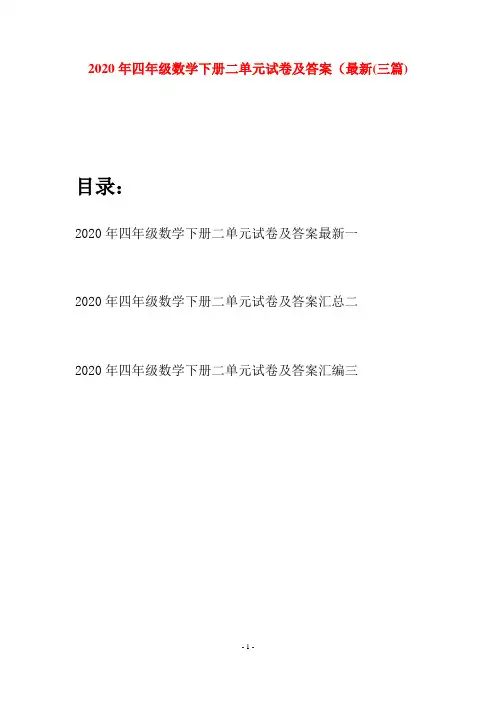 2020年四年级数学下册二单元试卷及答案（最新(三篇)

目录：

2020年四年级数学下册二单元试卷及答案最新一

2020年四年级数学下册二单元试卷及答案汇总二

2020年四年级数学下册二单元试卷及答案汇编三

- 1 -